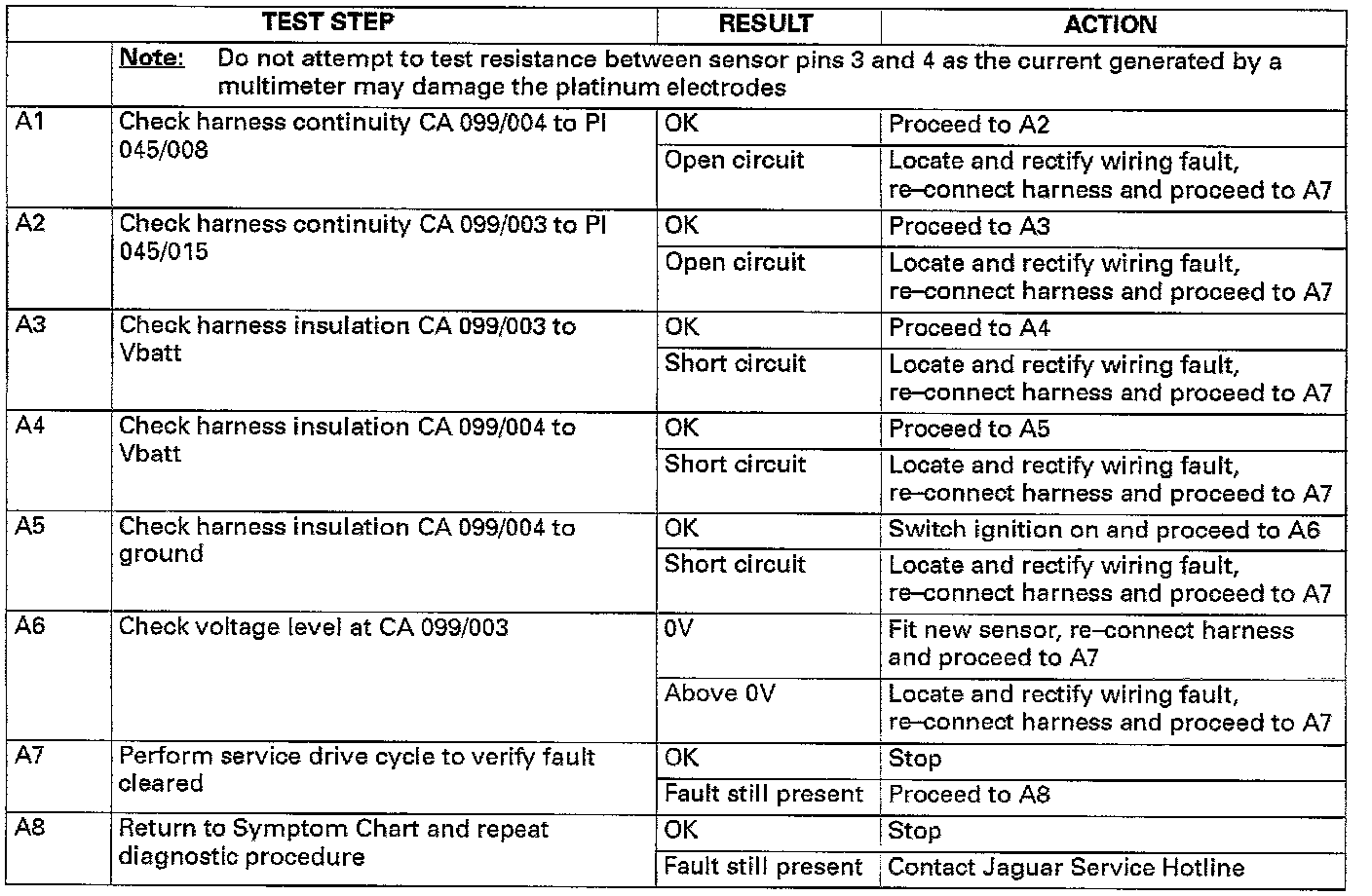 | | TEST STEP | RESULT | ACTION |
|---|---|---|---|
| | Note: Do not attempt to test resistance between sensor pins 3 and 4 as the current generated by a multimeter may damage the platinum electrodes | | |
| A1 | Check harness continuity CA 099/004 to PI 045/008 | OK | Proceed to A2 |
| | | Open circuit | Locate and rectify wiring fault, re–connect harness and proceed to A7 |
| A2 | Check harness continuity CA 099/003 to PI 045/015 | OK | Proceed to A3 |
| | | Open circuit | Locate and rectify wiring fault, re–connect harness and proceed to A7 |
| A3 | Check harness insulation CA 099/003 to Vbatt | OK | Proceed to A4 |
| | | Short circuit | Locate and rectify wiring fault, re–connect harness and proceed to A7 |
| A4 | Check harness insulation CA 099/004 to Vbatt | OK | Proceed to A5 |
| | | Short circuit | Locate and rectify wiring fault, re–connect harness and proceed to A7 |
| A5 | Check harness insulation CA 099/004 to ground | OK | Switch ignition on and proceed to A6 |
| | | Short circuit | Locate and rectify wiring fault, re–connect harness and proceed to A7 |
| A6 | Check voltage level at CA 099/003 | 0V | Fit new sensor, re–connect harness and proceed to A7 |
| | | Above 0V | Locate and rectify wiring fault, re–connect harness and proceed to A7 |
| A7 | Perform service drive cycle to verify fault cleared | OK | Stop |
| | | Fault still present | Proceed to A8 |
| A8 | Return to Symptom Chart and repeat diagnostic procedure | OK | Stop |
| | | Fault still present | Contact Jaguar Service Hotline |